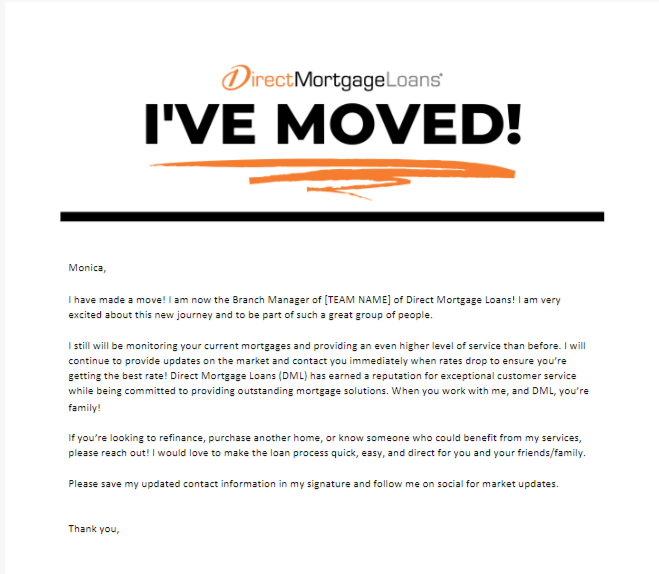 DirectMortgageLoans®

I'VE MOVED!

Monica,

I have made a move! I am now the Branch Manager of [TEAM NAME] of Direct Mortgage Loans! I am very excited about this new journey and to be part of such a great group of people.

I still will be monitoring your current mortgages and providing an even higher level of service than before. I will continue to provide updates on the market and contact you immediately when rates drop to ensure you're getting the best rate! Direct Mortgage Loans (DML) has earned a reputation for exceptional customer service while being committed to providing outstanding mortgage solutions. When you work with me, and DML, you're family!

If you're looking to refinance, purchase another home, or know someone who could benefit from my services, please reach out! I would love to make the loan process quick, easy, and direct for you and your friends/family.

Please save my updated contact information in my signature and follow me on social for market updates.

Thank you,